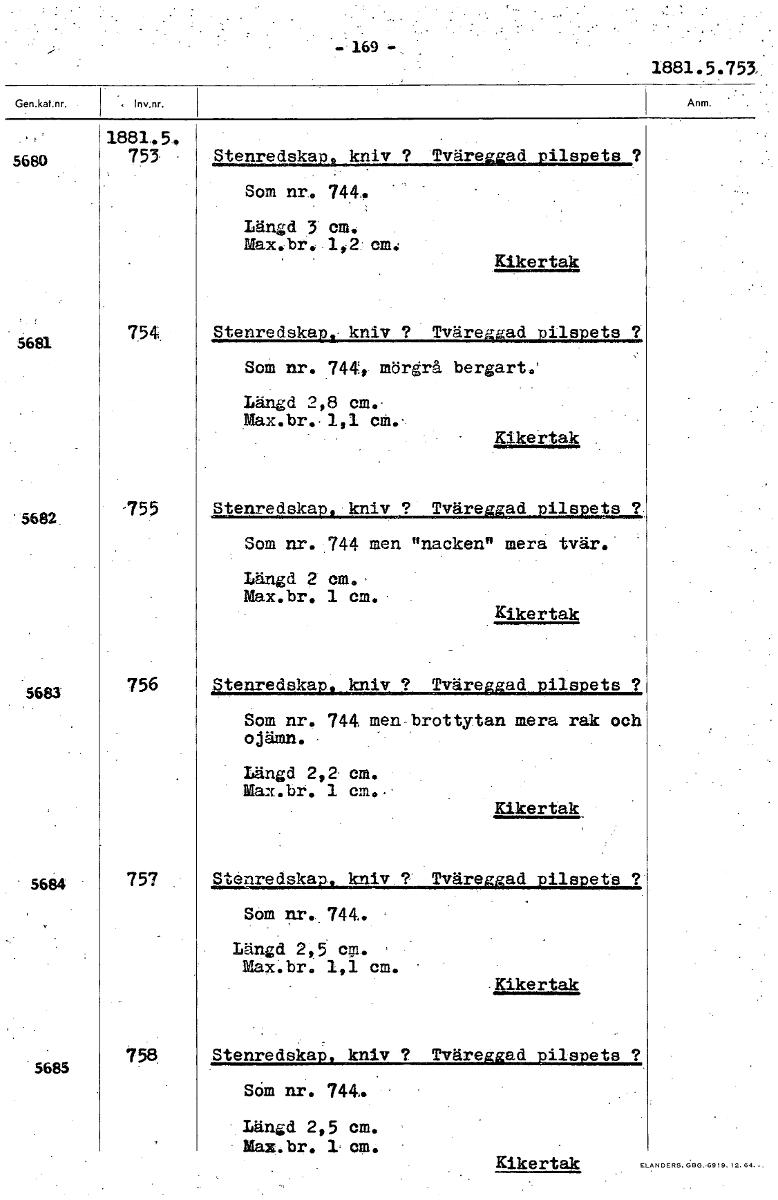 - 169 -

1881.5.753

| Gen.kat.nr. | Inv.nr. | | Anm. |
|---|---|---|---|
| 5680 | 1881.5. 753 | Stenredskap, kniv ? Tväreggad pilspets ? Som nr. 744. Längd 3 cm. Max.br. 1,2 cm. Kikertak | |
| 5681 | 754 | Stenredskap, kniv ? Tväreggad pilspets ? Som nr. 744, mörgrå bergart. Längd 2,8 cm. Max.br. 1,1 cm. Kikertak | |
| 5682 | 755 | Stenredskap, kniv ? Tväreggad pilspets ? Som nr. 744 men "nacken" mera tvär. Längd 2 cm. Max.br. 1 cm. Kikertak | |
| 5683 | 756 | Stenredskap, kniv ? Tväreggad pilspets ? Som nr. 744 men brottytan mera rak och ojämn. Längd 2,2 cm. Max.br. 1 cm. Kikertak | |
| 5684 | 757 | Stenredskap, kniv ? Tväreggad pilspets ? Som nr. 744. Längd 2,5 cm. Max.br. 1,1 cm. Kikertak | |
| 5685 | 758 | Stenredskap, kniv ? Tväreggad pilspets ? Som nr. 744. Längd 2,5 cm. Max.br. 1 cm. Kikertak | |

ELANDERS. GBG. 6919. 12. 64.